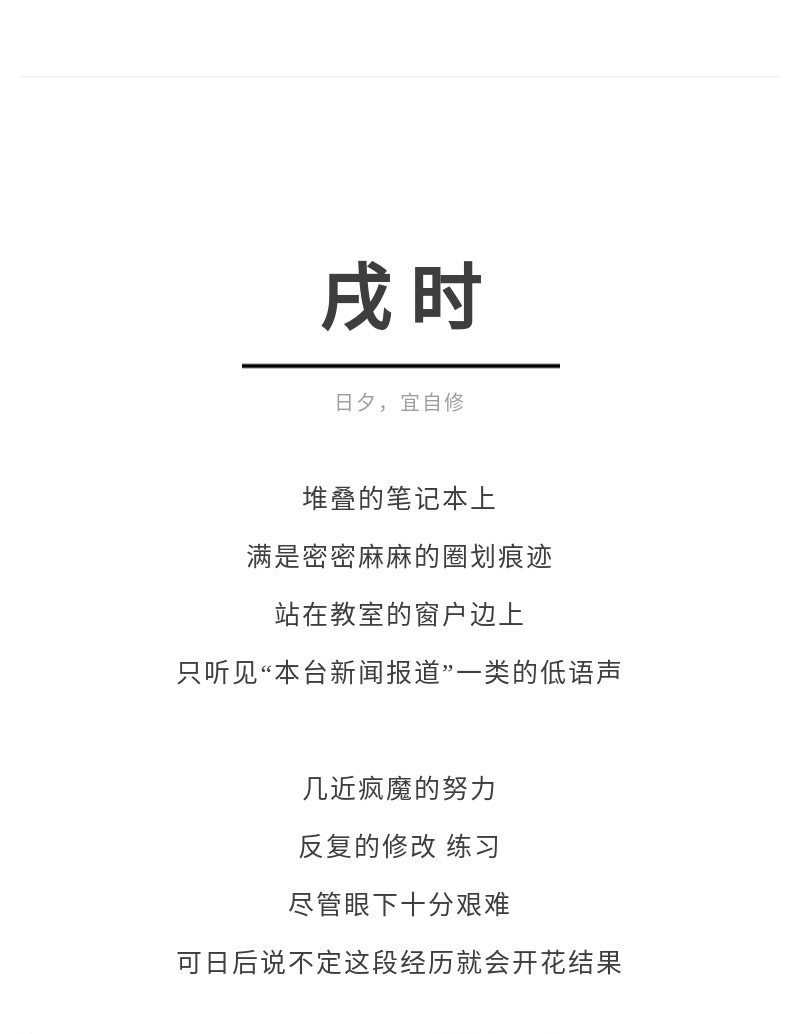 戌时

日夕，宜自修

堆叠的笔记本上
满是密密麻麻的圈划痕迹
站在教室的窗户边上
只听见“本台新闻报道”一类的低语声

几近疯魔的努力
反复的修改 练习
尽管眼下十分艰难
可日后说不定这段经历就会开花结果